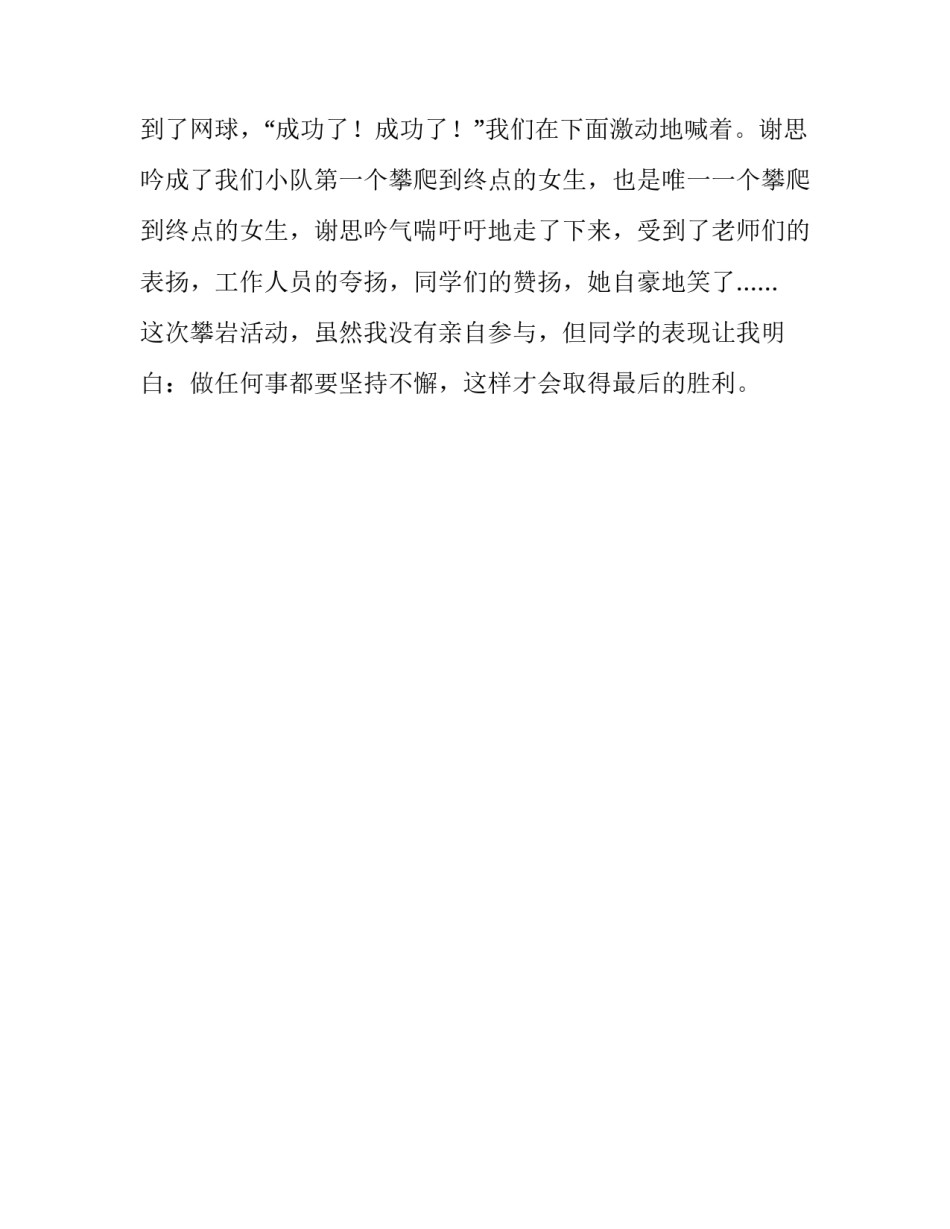 到了网球，“成功了！成功了！”我们在下面激动地喊着。谢思吟成了我们小队第一个攀爬到终点的女生，也是唯一一个攀爬到终点的女生，谢思吟气喘吁吁地走了下来，受到了老师们的表扬，工作人员的夸扬，同学们的赞扬，她自豪地笑了......

这次攀岩活动，虽然我没有亲自参与，但同学的表现让我明白：做任何事都要坚持不懈，这样才会取得最后的胜利。